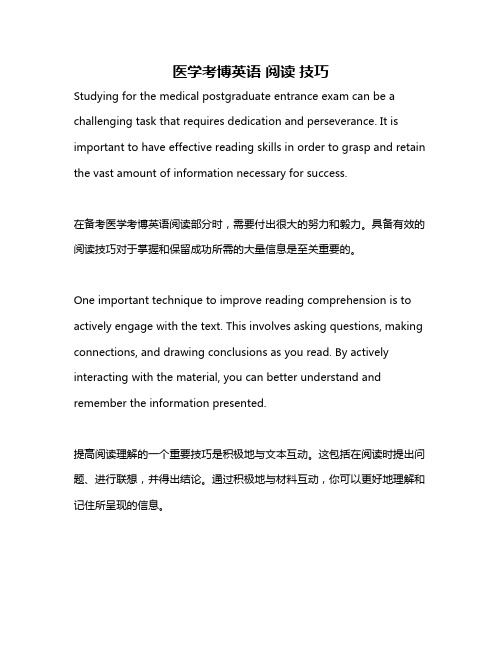 医学考博英语 阅读 技巧

Studying for the medical postgraduate entrance exam can be a challenging task that requires dedication and perseverance. It is important to have effective reading skills in order to grasp and retain the vast amount of information necessary for success.

在备考医学考博英语阅读部分时，需要付出很大的努力和毅力。具备有效的阅读技巧对于掌握和保留成功所需的大量信息是至关重要的。

One important technique to improve reading comprehension is to actively engage with the text. This involves asking questions, making connections, and drawing conclusions as you read. By actively interacting with the material, you can better understand and remember the information presented.

提高阅读理解的一个重要技巧是积极地与文本互动。这包括在阅读时提出问题、进行联想，并得出结论。通过积极地与材料互动，你可以更好地理解和记住所呈现的信息。